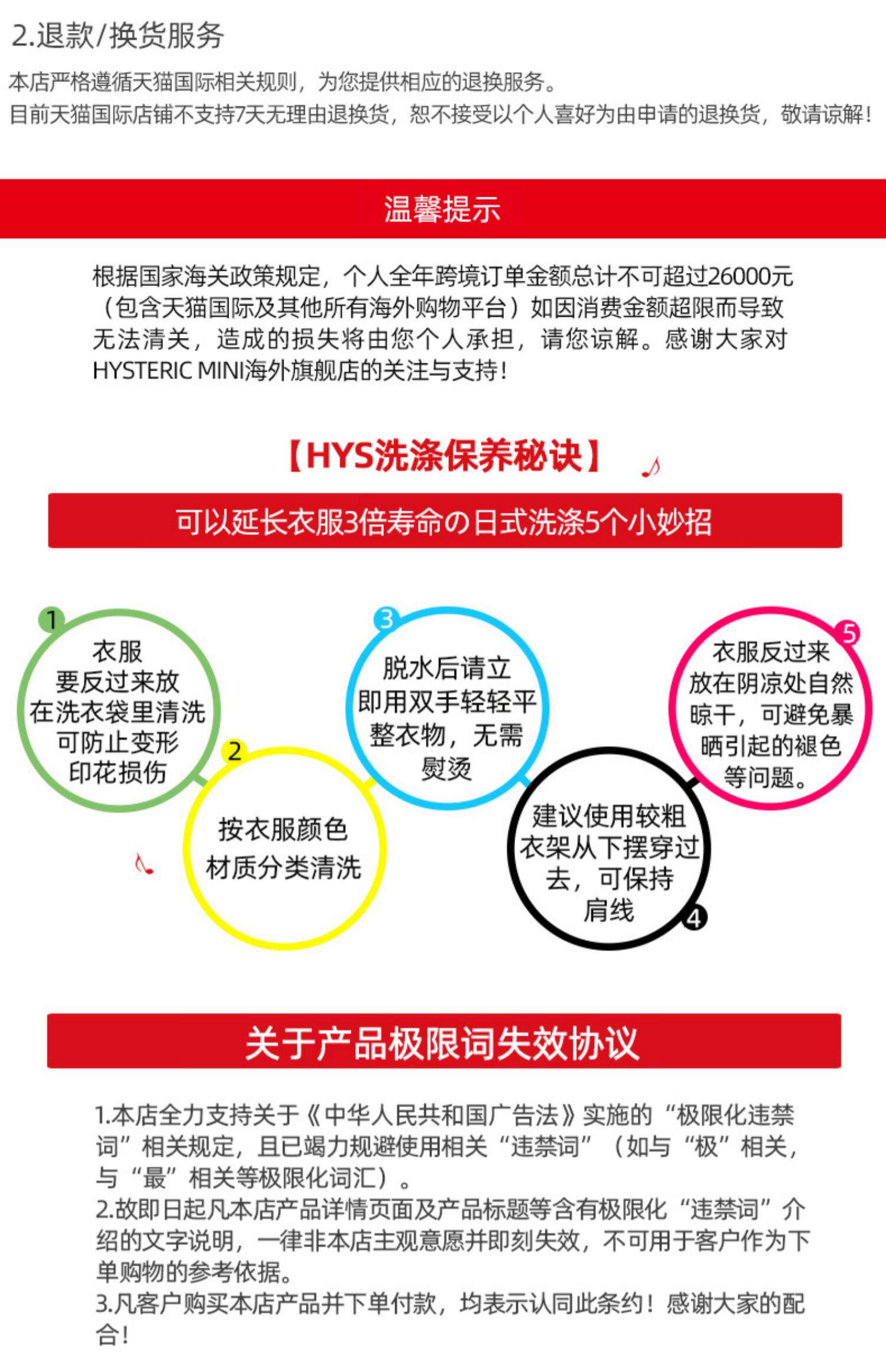 2.退款/换货服务

本店严格遵循天猫国际相关规则，为您提供相应的退换服务。
目前天猫国际店铺不支持7天无理由退换货，恕不接受以个人喜好为由申请的退换货，敬请谅解！

温馨提示

根据国家海关政策规定，个人全年跨境订单金额总计不可超过26000元（包含天猫国际及其他所有海外购物平台）如因消费金额超限而导致无法清关，造成的损失将由您个人承担，请您谅解。感谢大家对HYSTERIC MINI海外旗舰店的关注与支持！

【HYS洗涤保养秘诀】

可以延长衣服3倍寿命の日式洗涤5个小妙招

1
衣服要反过来放在洗衣袋里清洗可防止变形印花损伤

2
按衣服颜色材质分类清洗

3
脱水后请立即用双手轻轻平整衣物，无需熨烫

4
建议使用较粗衣架从下摆穿过去，可保持肩线

5
衣服反过来放在阴凉处自然晾干，可避免暴晒引起的褪色等问题。

关于产品极限词失效协议

1.本店全力支持关于《中华人民共和国广告法》实施的“极限化违禁词”相关规定，且已竭力规避使用相关“违禁词”（如与“极”相关，与“最”相关等极限化词汇）。
2.故即日起凡本店产品详情页面及产品标题等含有极限化“违禁词”介绍的文字说明，一律非本店主观意愿并即刻失效，不可用于客户作为下单购物的参考依据。
3.凡客户购买本店产品并下单付款，均表示认同此条约！感谢大家的配合！